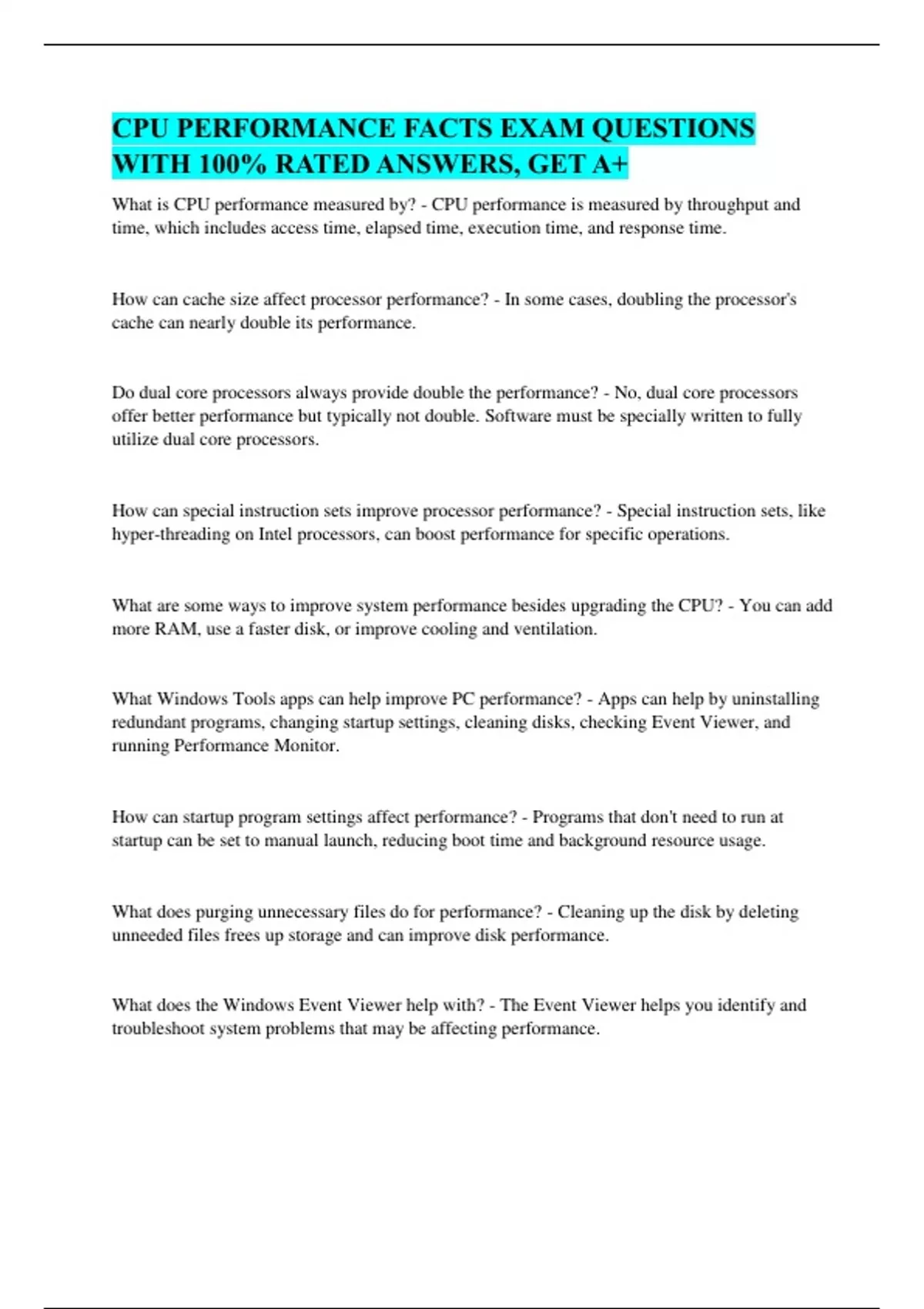 CPU PERFORMANCE FACTS EXAM QUESTIONS WITH 100% RATED ANSWERS, GET A+

What is CPU performance measured by? - CPU performance is measured by throughput and time, which includes access time, elapsed time, execution time, and response time.

How can cache size affect processor performance? - In some cases, doubling the processor's cache can nearly double its performance.

Do dual core processors always provide double the performance? - No, dual core processors offer better performance but typically not double. Software must be specially written to fully utilize dual core processors.

How can special instruction sets improve processor performance? - Special instruction sets, like hyper-threading on Intel processors, can boost performance for specific operations.

What are some ways to improve system performance besides upgrading the CPU? - You can add more RAM, use a faster disk, or improve cooling and ventilation.

What Windows Tools apps can help improve PC performance? - Apps can help by uninstalling redundant programs, changing startup settings, cleaning disks, checking Event Viewer, and running Performance Monitor.

How can startup program settings affect performance? - Programs that don't need to run at startup can be set to manual launch, reducing boot time and background resource usage.

What does purging unnecessary files do for performance? - Cleaning up the disk by deleting unneeded files frees up storage and can improve disk performance.

What does the Windows Event Viewer help with? - The Event Viewer helps you identify and troubleshoot system problems that may be affecting performance.